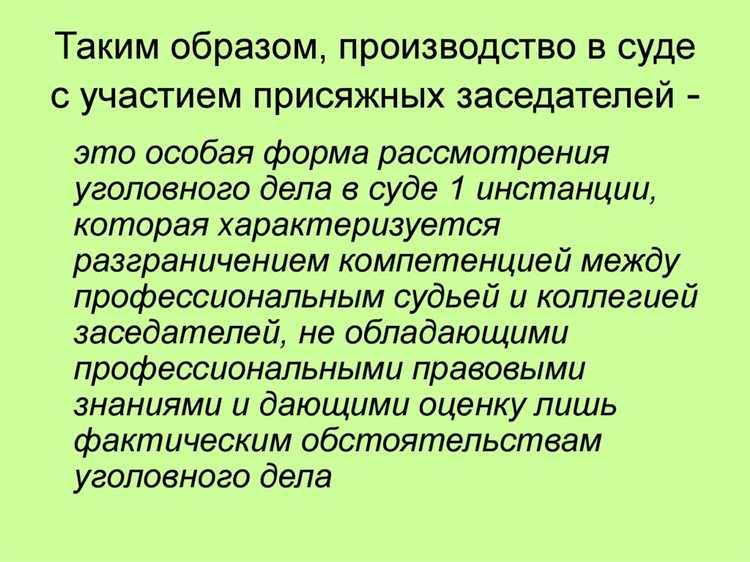 Таким образом, производство в суде с участием присяжных заседателей -

это особая форма рассмотрения уголовного дела в суде 1 инстанции, которая характеризуется разграничением компетенцией между профессиональным судьей и коллегией заседателей, не обладающими профессиональными правовыми знаниями и дающими оценку лишь фактическим обстоятельствам уголовного дела